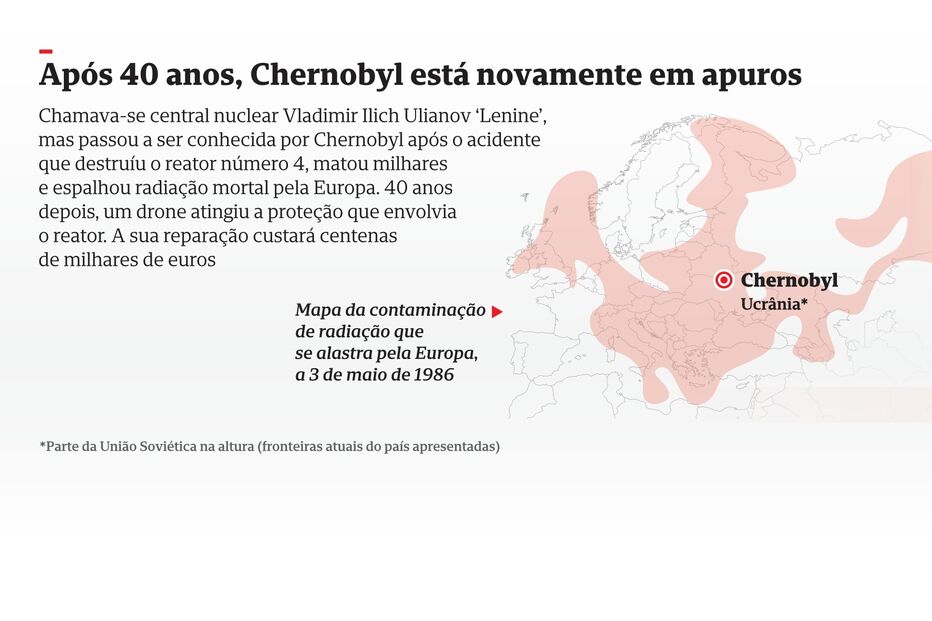 Após 40 anos, Chernobyl está novamente em apuros

Chamava-se central nuclear Vladimir Ilich Ulianov ‘Lenine’, mas passou a ser conhecida por Chernobyl após o acidente que destruíu o reator número 4, matou milhares e espalhou radiação mortal pela Europa. 40 anos depois, um drone atingiu a proteção que envolvia o reator. A sua reparação custará centenas de milhares de euros

Mapa da contaminação de radiação que se alastra pela Europa, a 3 de maio de 1986

Chernobyl
Ucrânia*

*Parte da União Soviética na altura (fronteiras atuais do país apresentadas)